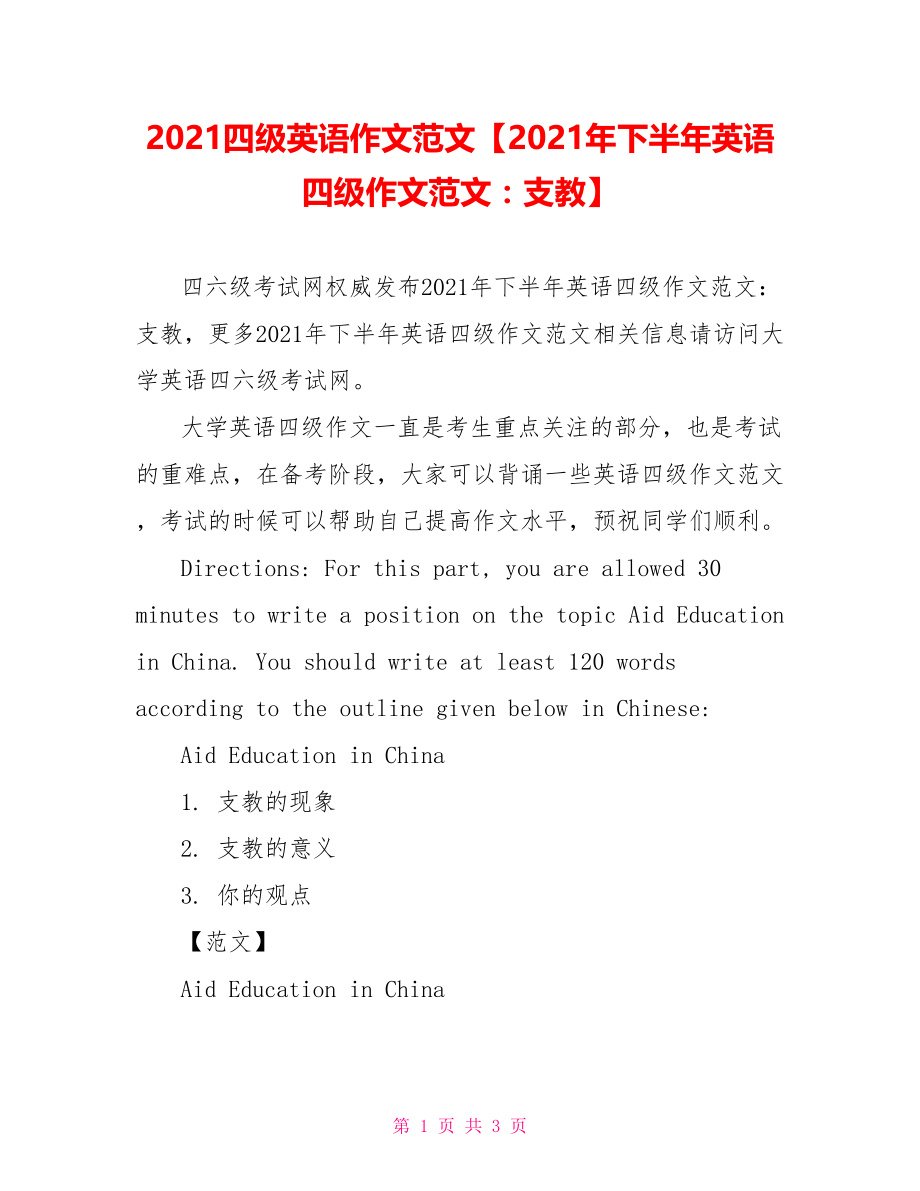 2021四级英语作文范文【2021年下半年英语四级作文范文：支教】

四六级考试网权威发布2021年下半年英语四级作文范文：支教，更多2021年下半年英语四级作文范文相关信息请访问大学英语四六级考试网。

大学英语四级作文一直是考生重点关注的部分，也是考试的重难点，在备考阶段，大家可以背诵一些英语四级作文范文，考试的时候可以帮助自己提高作文水平，预祝同学们顺利。

Directions: For this part, you are allowed 30 minutes to write a position on the topic Aid Education in China. You should write at least 120 words according to the outline given below in Chinese:

Aid Education in China

1. 支教的现象

2. 支教的意义

3. 你的观点

【范文】

Aid Education in China

第 1 页 共 3 页